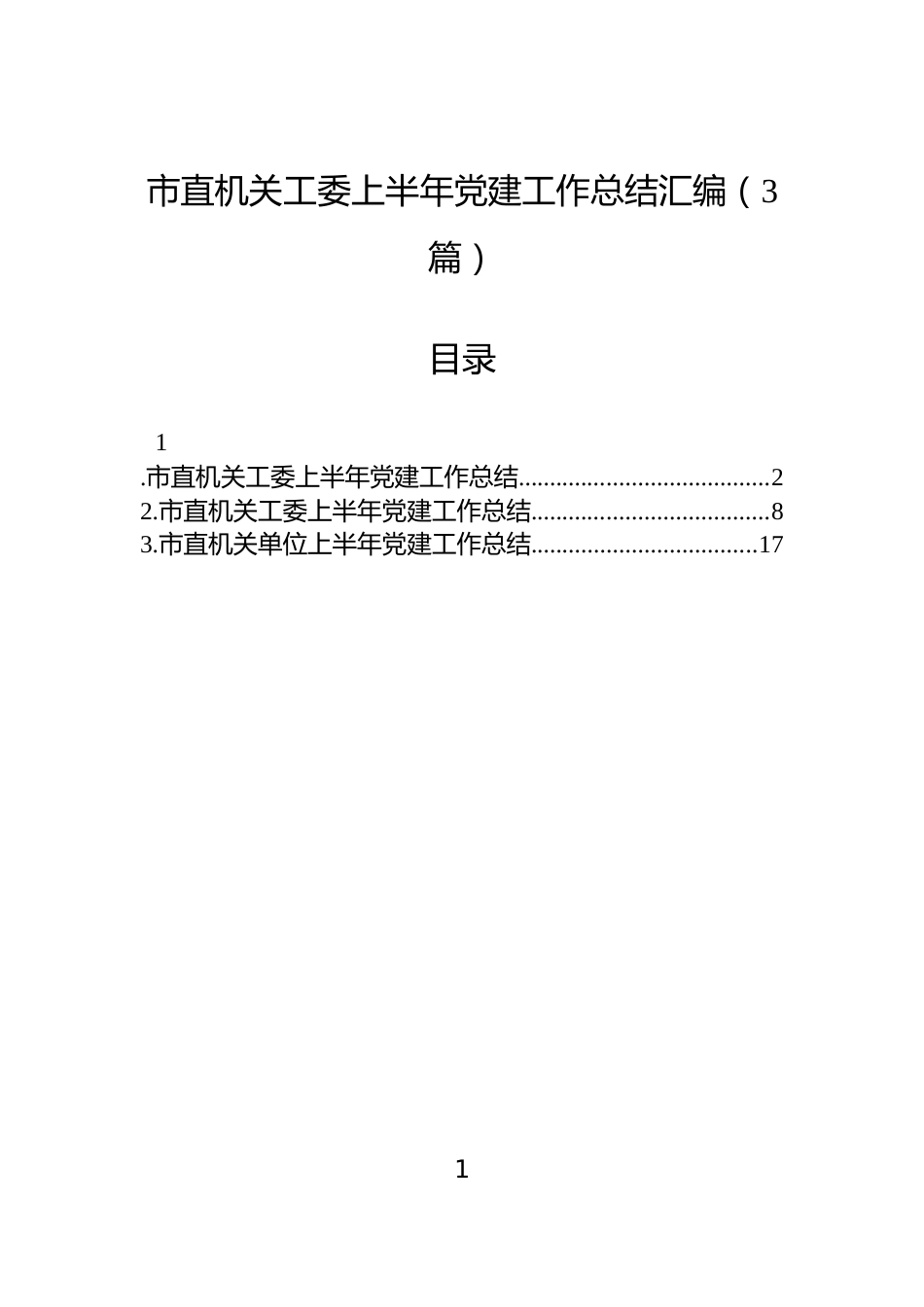 市直机关工委上半年党建工作总结汇编（3篇）

目录

1

.市直机关工委上半年党建工作总结........................................2
2.市直机关工委上半年党建工作总结......................................8
3.市直机关单位上半年党建工作总结....................................17

1